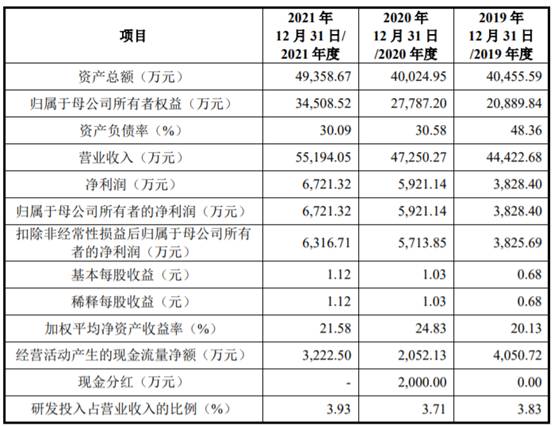 | 项目 | 2021 年 12 月 31 日/ 2021 年度 | 2020 年 12 月 31 日 /2020 年度 | 2019 年 12 月 31 日 /2019 年度 |
|---|---|---|---|
| 资产总额（万元） | 49,358.67 | 40,024.95 | 40,455.59 |
| 归属于母公司所有者权益（万元） | 34,508.52 | 27,787.20 | 20,889.84 |
| 资产负债率（%） | 30.09 | 30.58 | 48.36 |
| 营业收入（万元） | 55,194.05 | 47,250.27 | 44,422.68 |
| 净利润（万元） | 6,721.32 | 5,921.14 | 3,828.40 |
| 归属于母公司所有者的净利润（万元） | 6,721.32 | 5,921.14 | 3,828.40 |
| 扣除非经常性损益后归属于母公司所有者的净利润（万元） | 6,316.71 | 5,713.85 | 3,825.69 |
| 基本每股收益（元） | 1.12 | 1.03 | 0.68 |
| 稀释每股收益（元） | 1.12 | 1.03 | 0.68 |
| 加权平均净资产收益率（%） | 21.58 | 24.83 | 20.13 |
| 经营活动产生的现金流量净额（万元） | 3,222.50 | 2,052.13 | 4,050.72 |
| 现金分红（万元） | - | 2,000.00 | 0.00 |
| 研发投入占营业收入的比例（%） | 3.93 | 3.71 | 3.83 |